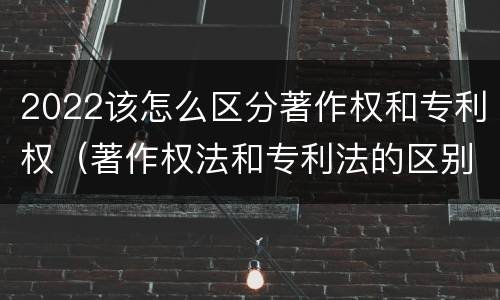 2022该怎么区分著作权和专利权（著作权法和专利法的区别